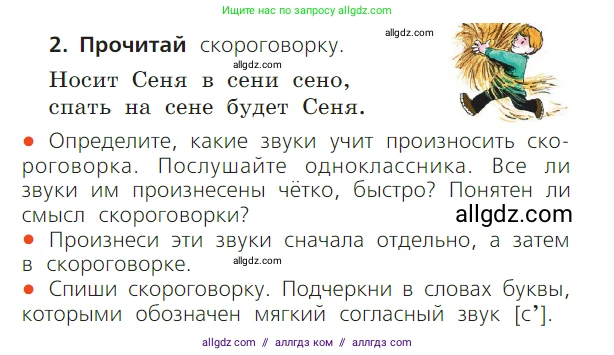 Ищите нас по запросу allgdz.com

allgdz.com

2. Прочитай скороговорку.

allgdz.com

Носит Сеня в сени сено,
спать на сене будет Сеня.

● Определите, какие звуки учит произносить скороговорка. Послушайте одноклассника. Все ли звуки им произнесены чётко, быстро? Понятен ли смысл скороговорки?

allgdz.com

● Произнеси эти звуки сначала отдельно, а затем в скороговорке.

allgdz.com

● Спиши скороговорку. Подчеркни в словах буквы, которыми обозначен мягкий согласный звук [с’].

allgdz com // аллгдз ком // аллгдз com